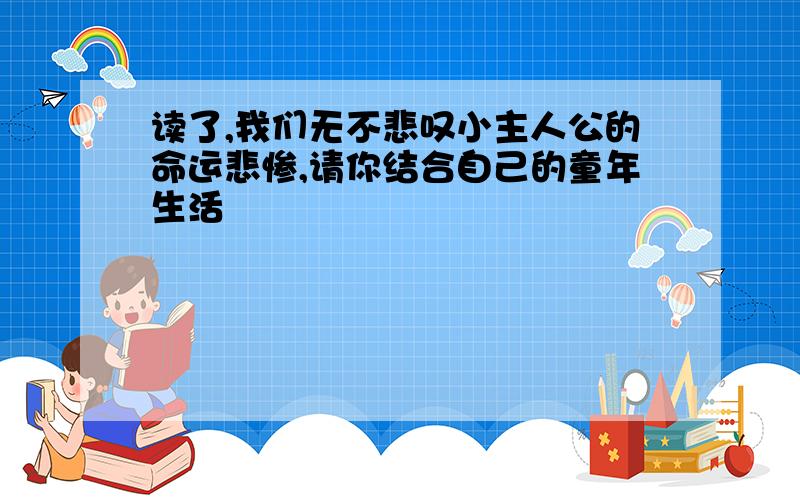 读了,我们无不悲叹小主人公的命运悲惨,请你结合自己的童年生活